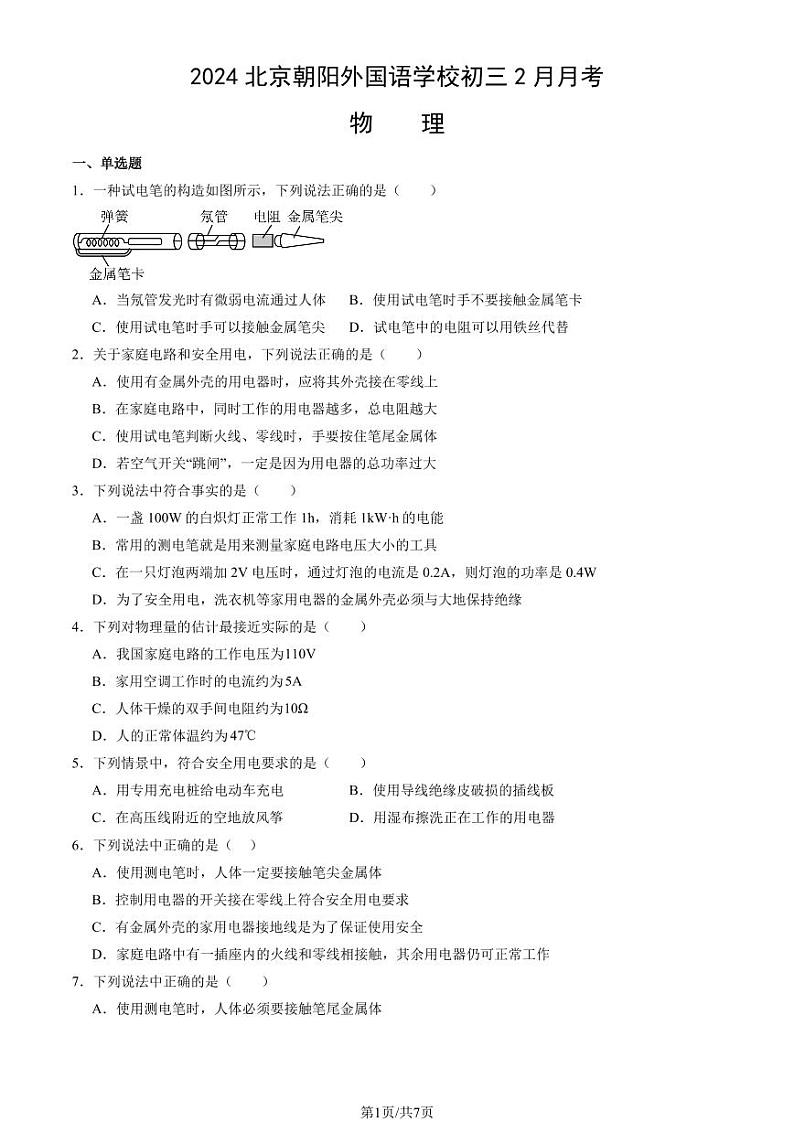 2024 北京朝阳外国语学校初三 2 月月考

物　理

一、单选题

1．一种试电笔的构造如图所示，下列说法正确的是（　　）

弹簧　氖管　电阻　金属笔尖

金属笔卡

A．当氖管发光时有微弱电流通过人体　B．使用试电笔时手不要接触金属笔卡

C．使用试电笔时手可以接触金属笔尖　D．试电笔中的电阻可以用铁丝代替

2．关于家庭电路和安全用电，下列说法正确的是（　　）

A．使用有金属外壳的用电器时，应将其外壳接在零线上

B．在家庭电路中，同时工作的用电器越多，总电阻越大

C．使用试电笔判断火线、零线时，手要按住笔尾金属体

D．若空气开关“跳闸”，一定是因为用电器的总功率过大

3．下列说法中符合事实的是（　　）

A．一盏 100W 的白炽灯正常工作 1h，消耗 1kW·h 的电能

B．常用的测电笔就是用来测量家庭电路电压大小的工具

C．在一只灯泡两端加 2V 电压时，通过灯泡的电流是 0.2A，则灯泡的功率是 0.4W

D．为了安全用电，洗衣机等家用电器的金属外壳必须与大地保持绝缘

4．下列对物理量的估计最接近实际的是（　　）

A．我国家庭电路的工作电压为110V

B．家用空调工作时的电流约为5A

C．人体干燥的双手间电阻约为10Ω

D．人的正常体温约为47℃

5．下列情景中，符合安全用电要求的是（　　）

A．用专用充电桩给电动车充电　B．使用导线绝缘皮破损的插线板

C．在高压线附近的空地放风筝　D．用湿布擦洗正在工作的用电器

6．下列说法中正确的是（　　）

A．使用测电笔时，人体一定要接触笔尖金属体

B．控制用电器的开关接在零线上符合安全用电要求

C．有金属外壳的家用电器接地线是为了保证使用安全

D．家庭电路中有一插座内的火线和零线相接触，其余用电器仍可正常工作

7．下列说法中正确的是（　　）

A．使用测电笔时，人体必须要接触笔尾金属体

第1页/共7页